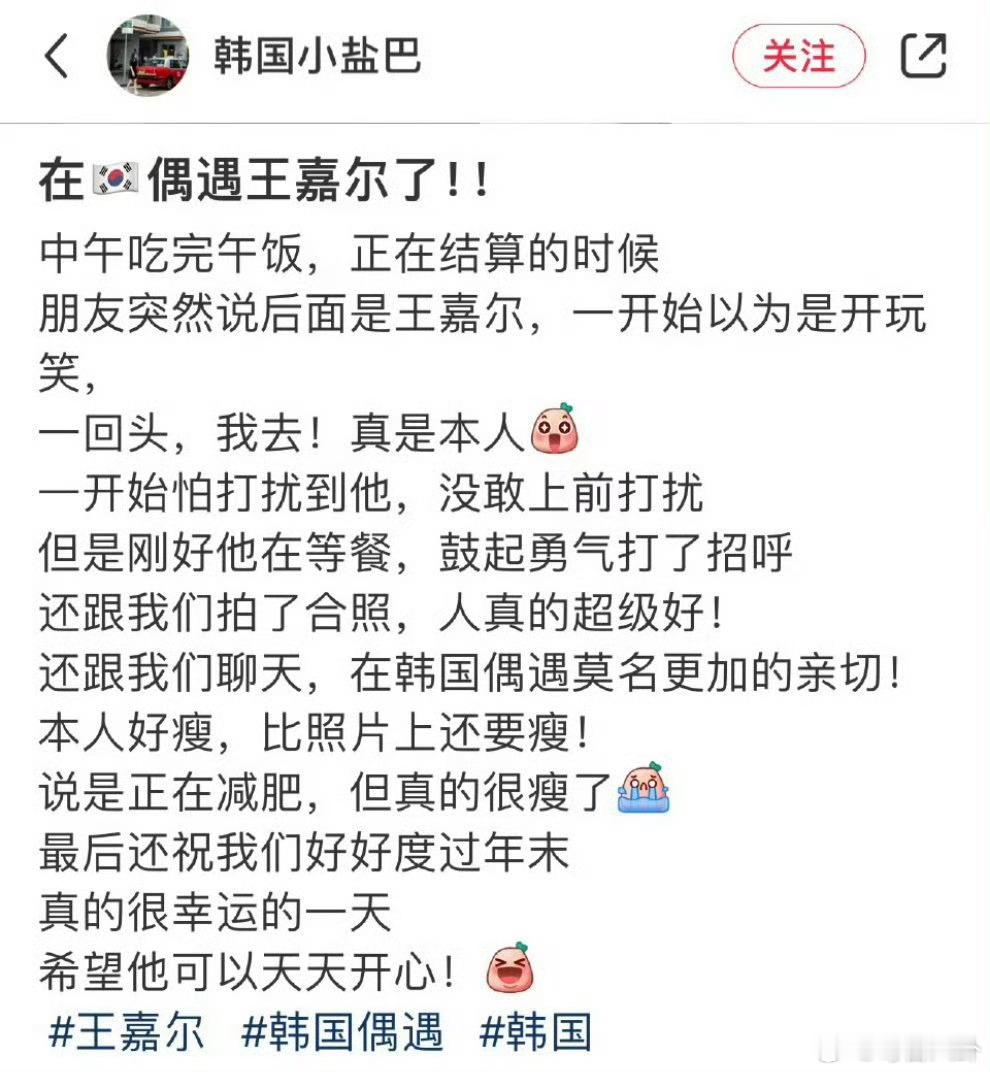 韩国小盐巴

关注

在🇰🇷偶遇王嘉尔了!!

中午吃完午饭，正在结算的时候
朋友突然说后面是王嘉尔，一开始以为是开玩笑，
一回头，我去！真是本人
一开始怕打扰到他，没敢上前打扰
但是刚好他在等餐，鼓起勇气打了招呼
还跟我们拍了合照，人真的超级好！
还跟我们聊天，在韩国偶遇莫名更加的亲切！
本人好瘦，比照片上还要瘦！
说是正在减肥，但真的很瘦了
最后还祝我们好好度过年末
真的很幸运的一天
希望他可以天天开心！

#王嘉尔 #韩国偶遇 #韩国